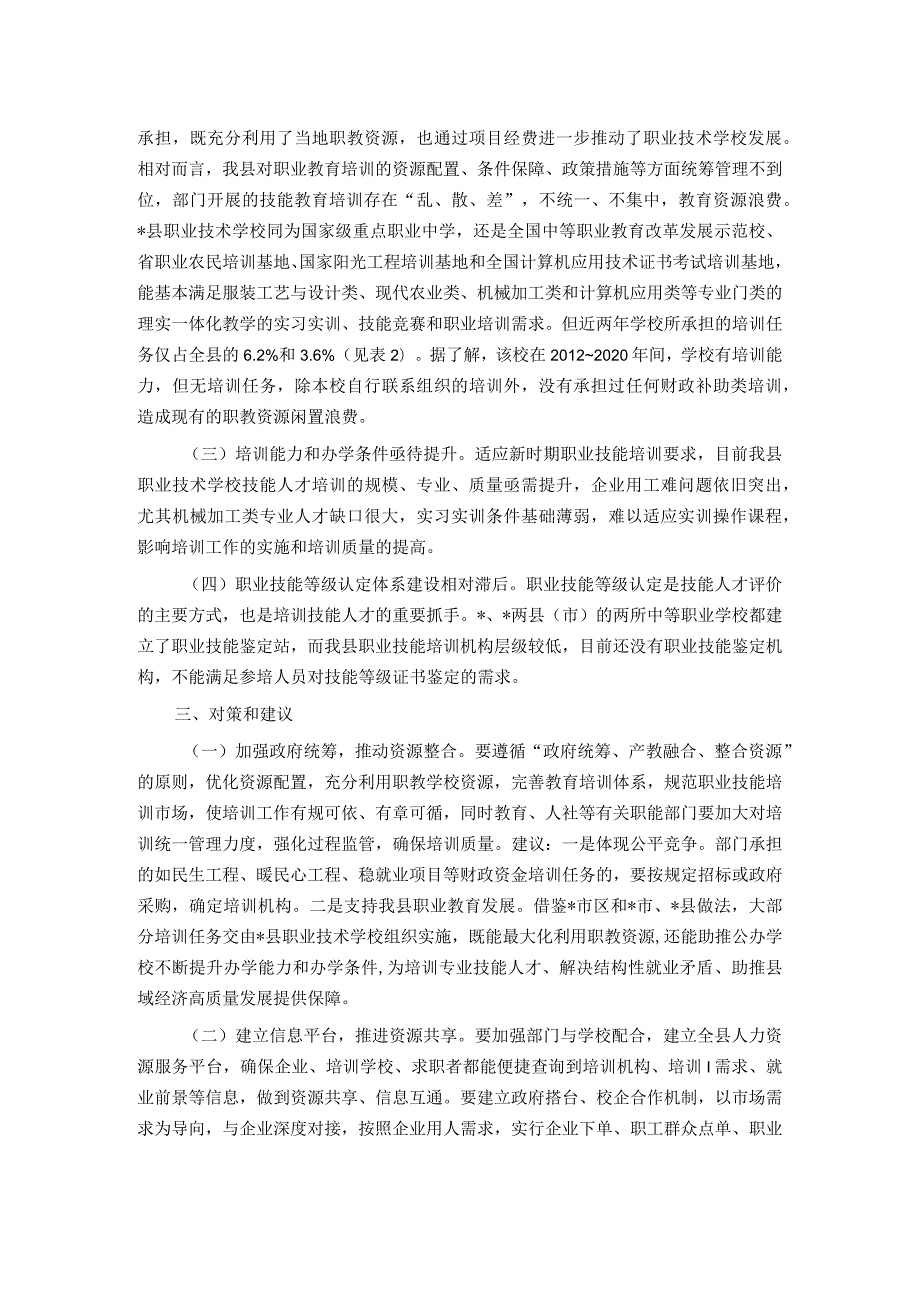 承担，既充分利用了当地职教资源，也通过项目经费进一步推动了职业技术学校发展。相对而言，我县对职业教育培训的资源配置、条件保障、政策措施等方面统筹管理不到位，部门开展的技能教育培训存在“乱、散、差”，不统一、不集中，教育资源浪费。*县职业技术学校同为国家级重点职业中学，还是全国中等职业教育改革发展示范校、省职业农民培训基地、国家阳光工程培训基地和全国计算机应用技术证书考试培训基地，能基本满足服装工艺与设计类、现代农业类、机械加工类和计算机应用类等专业门类的理实一体化教学的实习实训、技能竞赛和职业培训需求。但近两年学校所承担的培训任务仅占全县的6.2%和3.6%（见表2）。据了解，该校在2012~2020年间，学校有培训能力，但无培训任务，除本校自行联系组织的培训外，没有承担过任何财政补助类培训，造成现有的职教资源闲置浪费。

（三）培训能力和办学条件亟待提升。适应新时期职业技能培训要求，目前我县职业技术学校技能人才培训的规模、专业、质量亟需提升，企业用工难问题依旧突出，尤其机械加工类专业人才缺口很大，实习实训条件基础薄弱，难以适应实训操作课程，影响培训工作的实施和培训质量的提高。

（四）职业技能等级认定体系建设相对滞后。职业技能等级认定是技能人才评价的主要方式，也是培训技能人才的重要抓手。*、*两县（市）的两所中等职业学校都建立了职业技能鉴定站，而我县职业技能培训机构层级较低，目前还没有职业技能鉴定机构，不能满足参培人员对技能等级证书鉴定的需求。

三、对策和建议

（一）加强政府统筹，推动资源整合。要遵循“政府统筹、产教融合、整合资源”的原则，优化资源配置，充分利用职教学校资源，完善教育培训体系，规范职业技能培训市场，使培训工作有规可依、有章可循，同时教育、人社等有关职能部门要加大对培训统一管理力度，强化过程监管，确保培训质量。建议：一是体现公平竞争。部门承担的如民生工程、暖民心工程、稳就业项目等财政资金培训任务的，要按规定招标或政府采购，确定培训机构。二是支持我县职业教育发展。借鉴*市区和*市、*县做法，大部分培训任务交由*县职业技术学校组织实施，既能最大化利用职教资源,还能助推公办学校不断提升办学能力和办学条件,为培训专业技能人才、解决结构性就业矛盾、助推县域经济高质量发展提供保障。

（二）建立信息平台，推进资源共享。要加强部门与学校配合，建立全县人力资源服务平台，确保企业、培训学校、求职者都能便捷查询到培训机构、培训I需求、就业前景等信息，做到资源共享、信息互通。要建立政府搭台、校企合作机制，以市场需求为导向，与企业深度对接，按照企业用人需求，实行企业下单、职工群众点单、职业